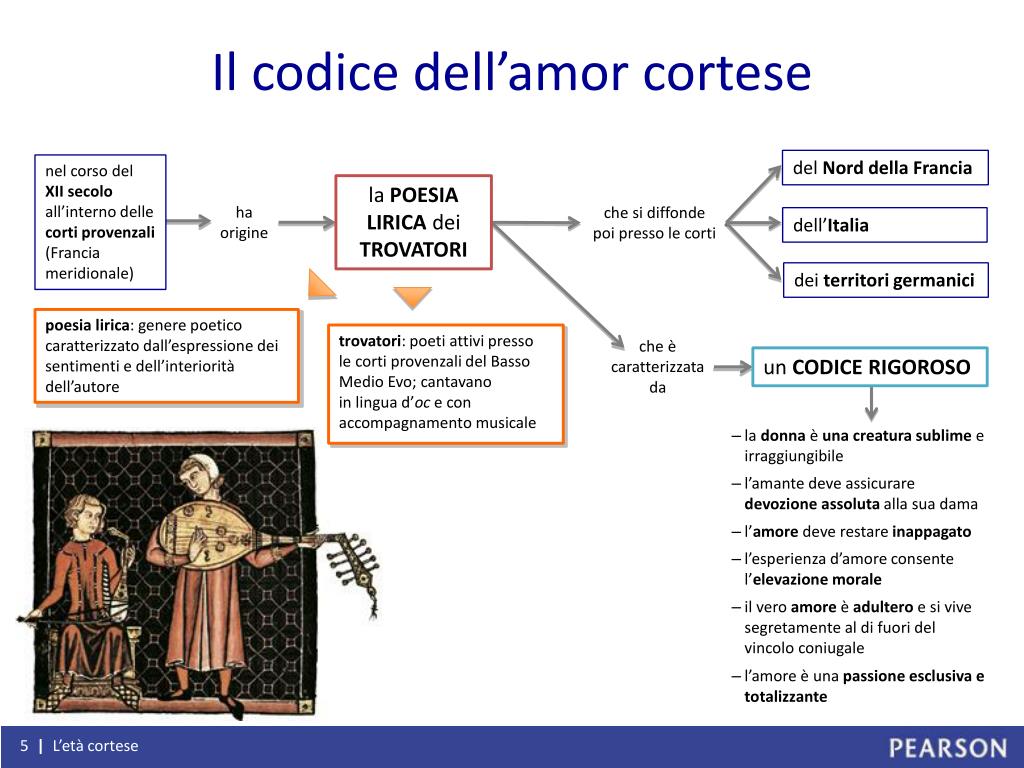 Il codice dell’amor cortese

nel corso del XII secolo all’interno delle corti provenzali (Francia meridionale)

ha origine

la POESIA LIRICA dei TROVATORI

che si diffonde poi presso le corti

del Nord della Francia

dell’Italia

dei territori germanici

poesia lirica: genere poetico caratterizzato dall’espressione dei sentimenti e dell’interiorità dell’autore

trovatori: poeti attivi presso le corti provenzali del Basso Medio Evo; cantavano in lingua d’oc e con accompagnamento musicale

che è caratterizzata da

un CODICE RIGOROSO

– la donna è una creatura sublime e irraggiungibile
– l’amante deve assicurare devozione assoluta alla sua dama
– l’amore deve restare inappagato
– l’esperienza d’amore consente l’elevazione morale
– il vero amore è adultero e si vive segretamente al di fuori del vincolo coniugale
– l’amore è una passione esclusiva e totalizzante

5 | L’età cortese

PEARSON